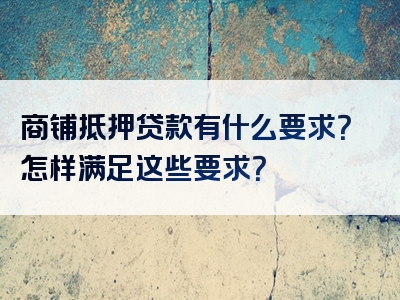 商铺抵押贷款有什么要求?
怎样满足这些要求?